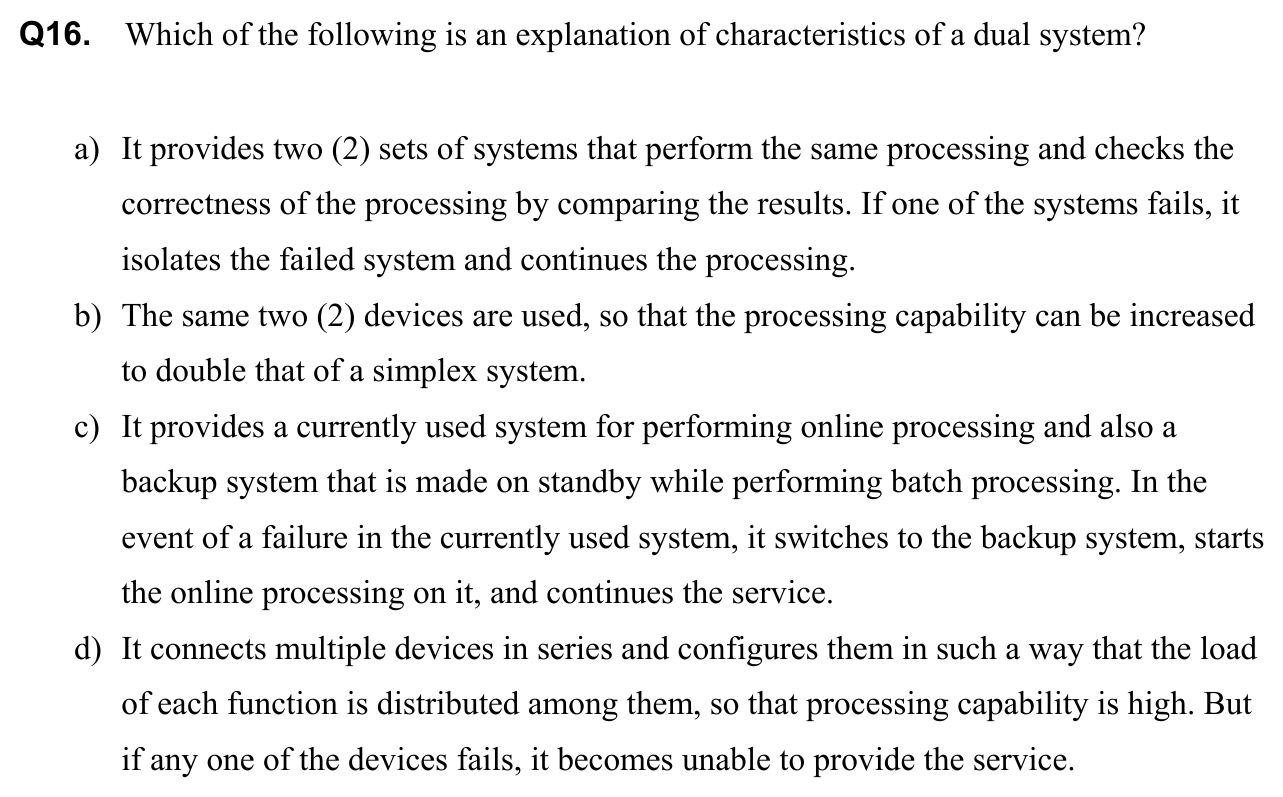 Q16. Which of the following is an explanation of characteristics of a dual system?

a) It provides two (2) sets of systems that perform the same processing and checks the correctness of the processing by comparing the results. If one of the systems fails, it isolates the failed system and continues the processing.

b) The same two (2) devices are used, so that the processing capability can be increased to double that of a simplex system.

c) It provides a currently used system for performing online processing and also a backup system that is made on standby while performing batch processing. In the event of a failure in the currently used system, it switches to the backup system, starts the online processing on it, and continues the service.

d) It connects multiple devices in series and configures them in such a way that the load of each function is distributed among them, so that processing capability is high. But if any one of the devices fails, it becomes unable to provide the service.